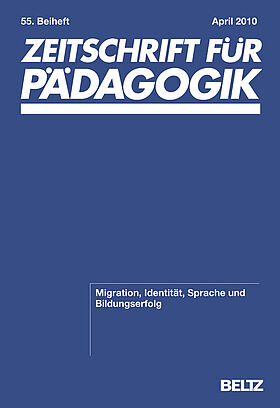 55. Beiheft

April 2010

ZEITSCHRIFT FÜR PÄDAGOGIK

Migration, Identität, Sprache und Bildungserfolg

BELTZ